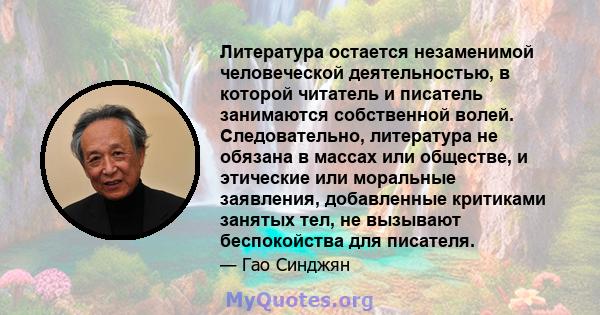 Литература остается незаменимой человеческой деятельностью, в которой читатель и писатель занимаются собственной волей. Следовательно, литература не обязана в массах или обществе, и этические или моральные заявления, добавленные критиками занятых тел, не вызывают беспокойства для писателя.

— Гао Синджян

MyQuotes.org